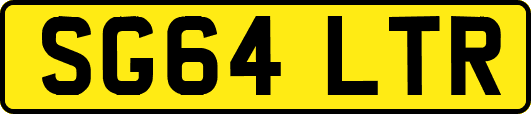 SG64 LTR